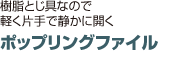 樹脂とじ具なので
軽く片手で静かに開く

ポップリングファイル